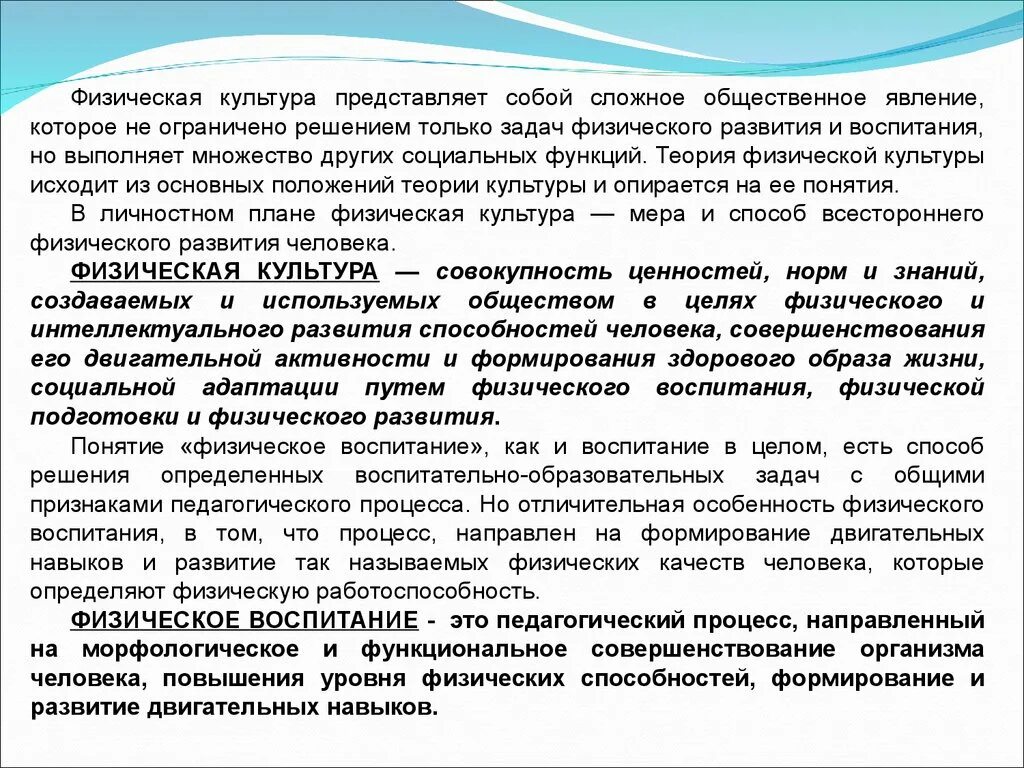 Физическая культура представляет собой сложное общественное явление, которое не ограничено решением только задач физического развития и воспитания, но выполняет множество других социальных функций. Теория физической культуры исходит из основных положений теории культуры и опирается на ее понятия.

В личностном плане физическая культура — мера и способ всестороннего физического развития человека.

ФИЗИЧЕСКАЯ КУЛЬТУРА — совокупность ценностей, норм и знаний, создаваемых и используемых обществом в целях физического и интеллектуального развития способностей человека, совершенствования его двигательной активности и формирования здорового образа жизни, социальной адаптации путем физического воспитания, физической подготовки и физического развития.

Понятие «физическое воспитание», как и воспитание в целом, есть способ решения определенных воспитательно-образовательных задач с общими признаками педагогического процесса. Но отличительная особенность физического воспитания, в том, что процесс, направлен на формирование двигательных навыков и развитие так называемых физических качеств человека, которые определяют физическую работоспособность.

ФИЗИЧЕСКОЕ ВОСПИТАНИЕ - это педагогический процесс, направленный на морфологическое и функциональное совершенствование организма человека, повышения уровня физических способностей, формирование и развитие двигательных навыков.